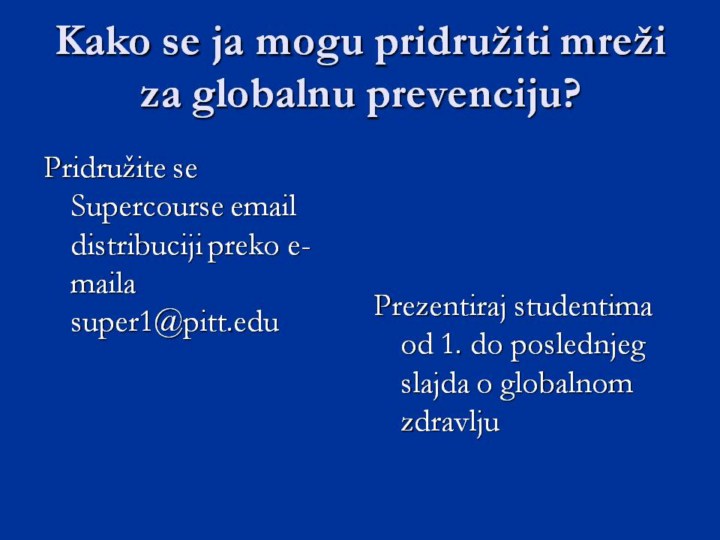 Kako se ja mogu pridružiti mreži za globalnu prevenciju?

Pridružite se Supercourse email distribuciji preko e-maila super1@pitt.edu

Prezentiraj studentima od 1. do poslednjeg slajda o globalnom zdravlju